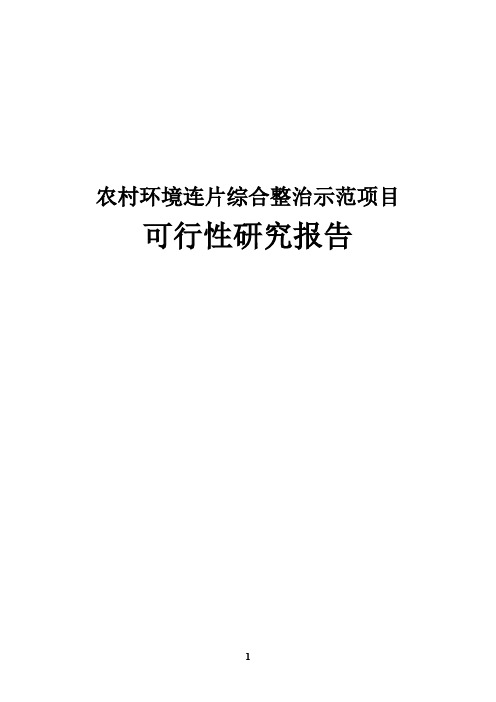 农村环境连片综合整治示范项目

可行性研究报告

1